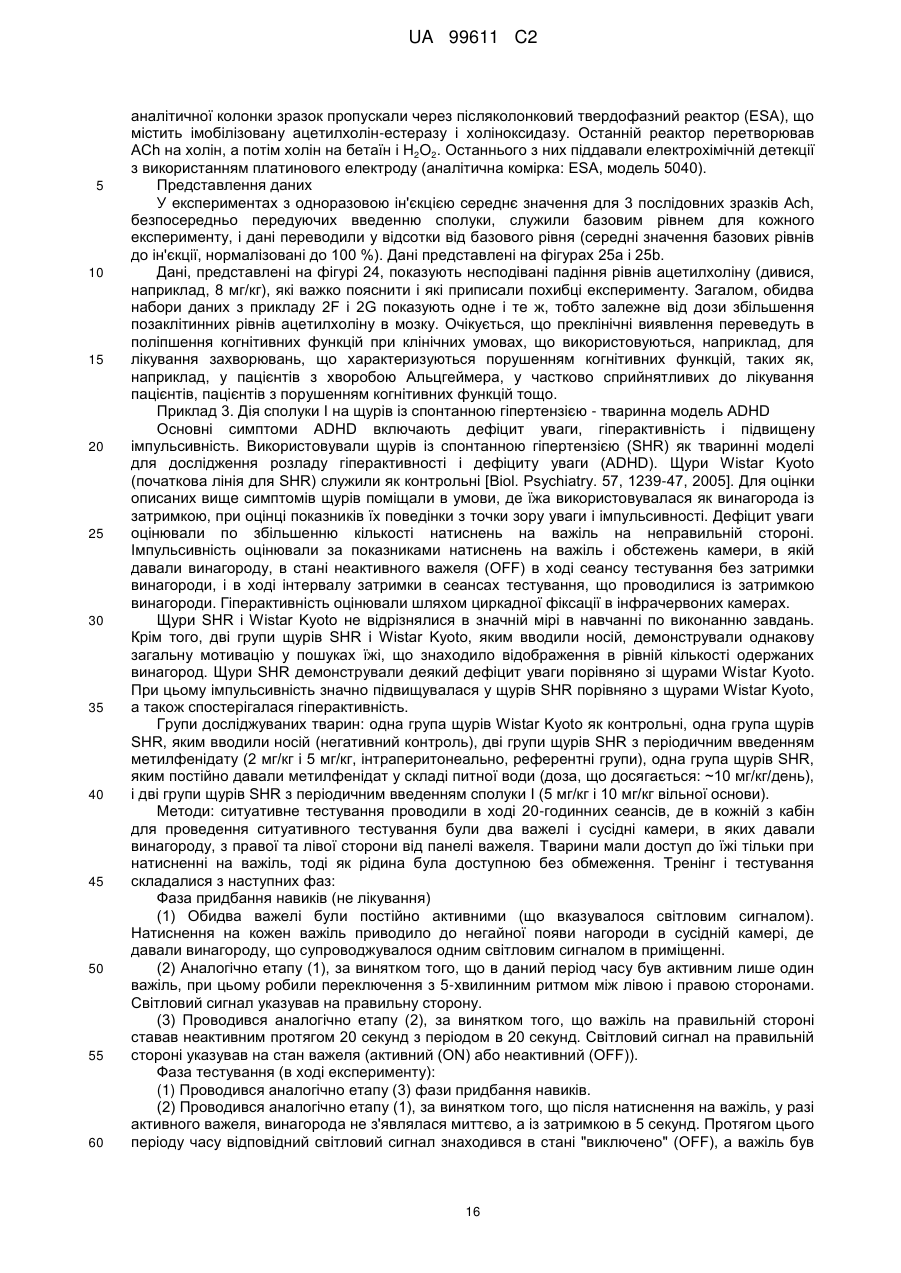 UA 99611 C2

аналітичної колонки зразок пропускали через післяколонковий твердофазний реактор (ESA), що містить імобілізовану ацетилхолін-естеразу і холіноксидазу. Останній реактор перетворював ACh на холін, а потім холін на бетаїн і $H_2O_2$. Останнього з них піддавали електрохімічній детекції з використанням платинового електроду (аналітична комірка: ESA, модель 5040).

5 Представлення даних

У експериментах з одноразовою ін'єкцією середнє значення для 3 послідовних зразків Ach, безпосередньо передуючих введенню сполуки, служили базовим рівнем для кожного експерименту, і дані переводили у відсотки від базового рівня (середні значення базових рівнів до ін'єкції, нормалізовані до 100 %). Дані представлені на фігурах 25a і 25b.

10 Дані, представлені на фігурі 24, показують несподівані падіння рівнів ацетилхоліну (дивися, наприклад, 8 мг/кг), які важко пояснити і які приписали похибці експерименту. Загалом, обидва набори даних з прикладу 2F і 2G показують одне і те ж, тобто залежне від дози збільшення позаклітинних рівнів ацетилхоліну в мозку. Очікується, що преклінічні виявлення переведуть в поліпшення когнітивних функцій при клінічних умовах, що використовуються, наприклад, для 15 лікування захворювань, що характеризуються порушенням когнітивних функцій, таких як, наприклад, у пацієнтів з хворобою Альцгеймера, у частково сприйнятливих до лікування пацієнтів, пацієнтів з порушенням когнітивних функцій тощо.

Приклад 3. Дія сполуки I на щурів із спонтанною гіпертензією - тваринна модель ADHD

Основні симптоми ADHD включають дефіцит уваги, гіперактивність і підвищену 20 імпульсивність. Використовували щурів із спонтанною гіпертензією (SHR) як тваринні моделі для дослідження розладу гіперактивності і дефіциту уваги (ADHD). Щури Wistar Kyoto (початкова лінія для SHR) служили як контрольні [Biol. Psychiatry. 57, 1239-47, 2005]. Для оцінки описаних вище симптомів щурів поміщали в умови, де їжа використовувалася як винагорода із затримкою, при оцінці показників їх поведінки з точки зору уваги і імпульсивності. Дефіцит уваги 25 оцінювали по збільшенню кількості натиснень на важіль на неправильній стороні. Імпульсивність оцінювали за показниками натиснень на важіль і обстежень камери, в якій давали винагороду, в стані неактивного важеля (OFF) в ході сеансу тестування без затримки винагороди, і в ході інтервалу затримки в сеансах тестування, що проводилися із затримкою винагороди. Гіперактивність оцінювали шляхом циркадної фіксації в інфрачервоних камерах.

30 Щури SHR і Wistar Kyoto не відрізнялися в значній мірі в навчанні по виконанню завдань. Крім того, дві групи щурів SHR і Wistar Kyoto, яким вводили носій, демонстрували однакову загальну мотивацію у пошуках їжі, що знаходило відображення в рівній кількості одержаних винагород. Щури SHR демонстрували деякий дефіцит уваги порівняно зі щурами Wistar Kyoto. При цьому імпульсивність значно підвищувалася у щурів SHR порівняно з щурами Wistar Kyoto, 35 а також спостерігалася гіперактивність.

Групи досліджуваних тварин: одна група щурів Wistar Kyoto як контрольні, одна група щурів SHR, яким вводили носій (негативний контроль), дві групи щурів SHR з періодичним введенням метилфенідату (2 мг/кг і 5 мг/кг, інтраперитонеально, референтні групи), одна група щурів SHR, яким постійно давали метилфенідат у складі питної води (доза, що досягається: ~10 мг/кг/день), 40 і дві групи щурів SHR з періодичним введенням сполуки I (5 мг/кг і 10 мг/кг вільної основи).

Методи: ситуативне тестування проводили в ході 20-годинних сеансів, де в кожній з кабін для проведення ситуативного тестування були два важелі і сусідні камери, в яких давали винагороду, з правої та лівої сторони від панелі важеля. Тварини мали доступ до їжі тільки при натисненні на важіль, тоді як рідина була доступною без обмеження. Тренінг і тестування 45 складалися з наступних фаз:

Фаза придбання навиків (не лікування)

(1) Обидва важелі були постійно активними (що вказувалося світловим сигналом). Натиснення на кожен важіль приводило до негайної появи нагороди в сусідній камері, де давали винагороду, що супроводжувалося одним світловим сигналом в приміщенні.

50 (2) Аналогічно етапу (1), за винятком того, що в даний період часу був активним лише один важіль, при цьому робили переключення з 5-хвилинним ритмом між лівою і правою сторонами. Світловий сигнал указував на правильну сторону.

(3) Проводився аналогічно етапу (2), за винятком того, що важіль на правильній стороні ставав неактивним протягом 20 секунд з періодом в 20 секунд. Світловий сигнал на правильній 55 стороні указував на стан важеля (активний (ON) або неактивний (OFF)).

Фаза тестування (в ході експерименту):

(1) Проводився аналогічно етапу (3) фази придбання навиків.

(2) Проводився аналогічно етапу (1), за винятком того, що після натиснення на важіль, у разі активного важеля, винагорода не з'являлася миттєво, а із затримкою в 5 секунд. Протягом цього 60 періоду часу відповідний світловий сигнал знаходився в стані "виключено" (OFF), а важіль був

16